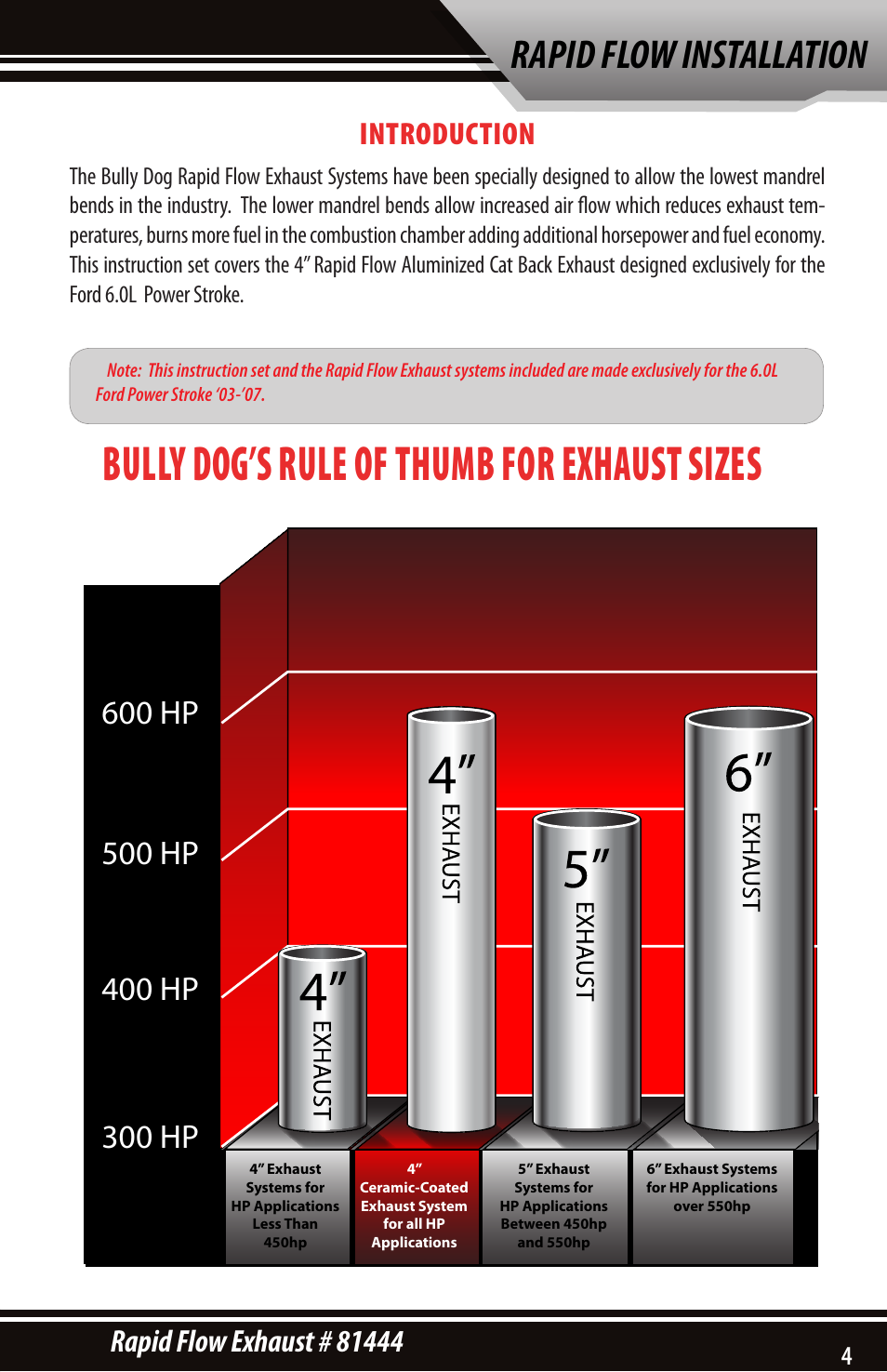 RAPID FLOW INSTALLATION

INTRODUCTION

The Bully Dog Rapid Flow Exhaust Systems have been specially designed to allow the lowest mandrel bends in the industry. The lower mandrel bends allow increased air flow which reduces exhaust temperatures, burns more fuel in the combustion chamber adding additional horsepower and fuel economy. This instruction set covers the 4" Rapid Flow Aluminized Cat Back Exhaust designed exclusively for the Ford 6.0L Power Stroke.

Note: This instruction set and the Rapid Flow Exhaust systems included are made exclusively for the 6.0L Ford Power Stroke '03-'07.

BULLY DOG'S RULE OF THUMB FOR EXHAUST SIZES

600 HP

500 HP

400 HP

300 HP

4" EXHAUST

4" EXHAUST

5" EXHAUST

6" EXHAUST

4" Exhaust Systems for HP Applications Less Than 450hp

4" Ceramic-Coated Exhaust System for all HP Applications

5" Exhaust Systems for HP Applications Between 450hp and 550hp

6" Exhaust Systems for HP Applications over 550hp

Rapid Flow Exhaust # 81444

4